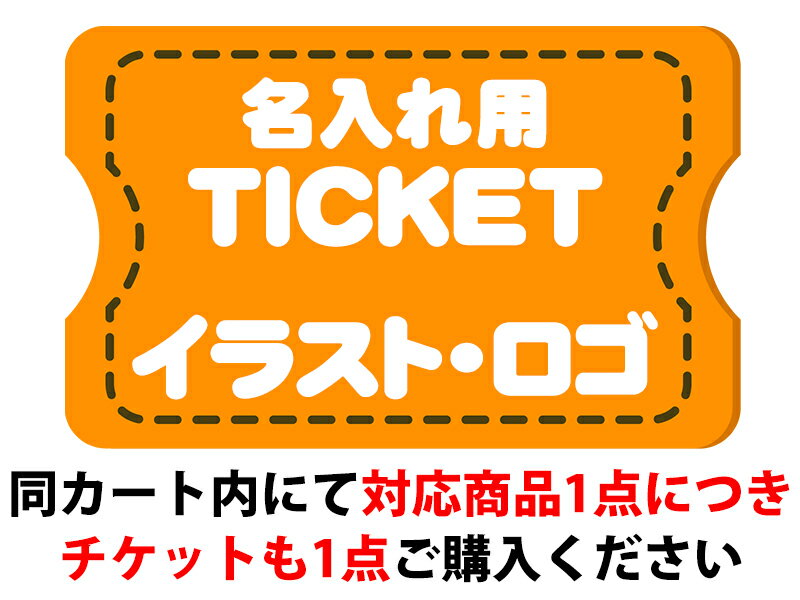 名入れ用
TICKET
イラスト・ロゴ

同カート内にて対応商品1点につき
チケットも1点ご購入ください